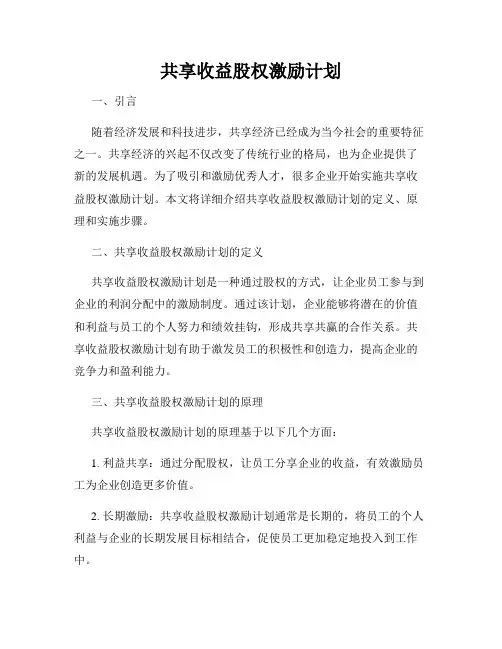 共享收益股权激励计划

一、引言

随着经济发展和科技进步，共享经济已经成为当今社会的重要特征之一。共享经济的兴起不仅改变了传统行业的格局，也为企业提供了新的发展机遇。为了吸引和激励优秀人才，很多企业开始实施共享收益股权激励计划。本文将详细介绍共享收益股权激励计划的定义、原理和实施步骤。

二、共享收益股权激励计划的定义

共享收益股权激励计划是一种通过股权的方式，让企业员工参与到企业的利润分配中的激励制度。通过该计划，企业能够将潜在的价值和利益与员工的个人努力和绩效挂钩，形成共享共赢的合作关系。共享收益股权激励计划有助于激发员工的积极性和创造力，提高企业的竞争力和盈利能力。

三、共享收益股权激励计划的原理

共享收益股权激励计划的原理基于以下几个方面：

1. 利益共享：通过分配股权，让员工分享企业的收益，有效激励员工为企业创造更多价值。

2. 长期激励：共享收益股权激励计划通常是长期的，将员工的个人利益与企业的长期发展目标相结合，促使员工更加稳定地投入到工作中。